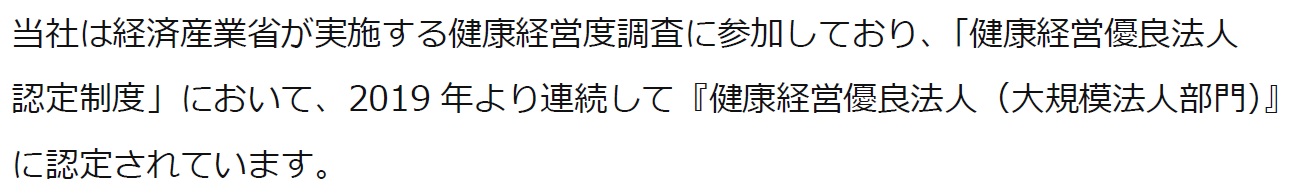 当社は経済産業省が実施する健康経営度調査に参加しており、「健康経営優良法人認定制度」において、2019 年より連続して『健康経営優良法人（大規模法人部門）』に認定されています。